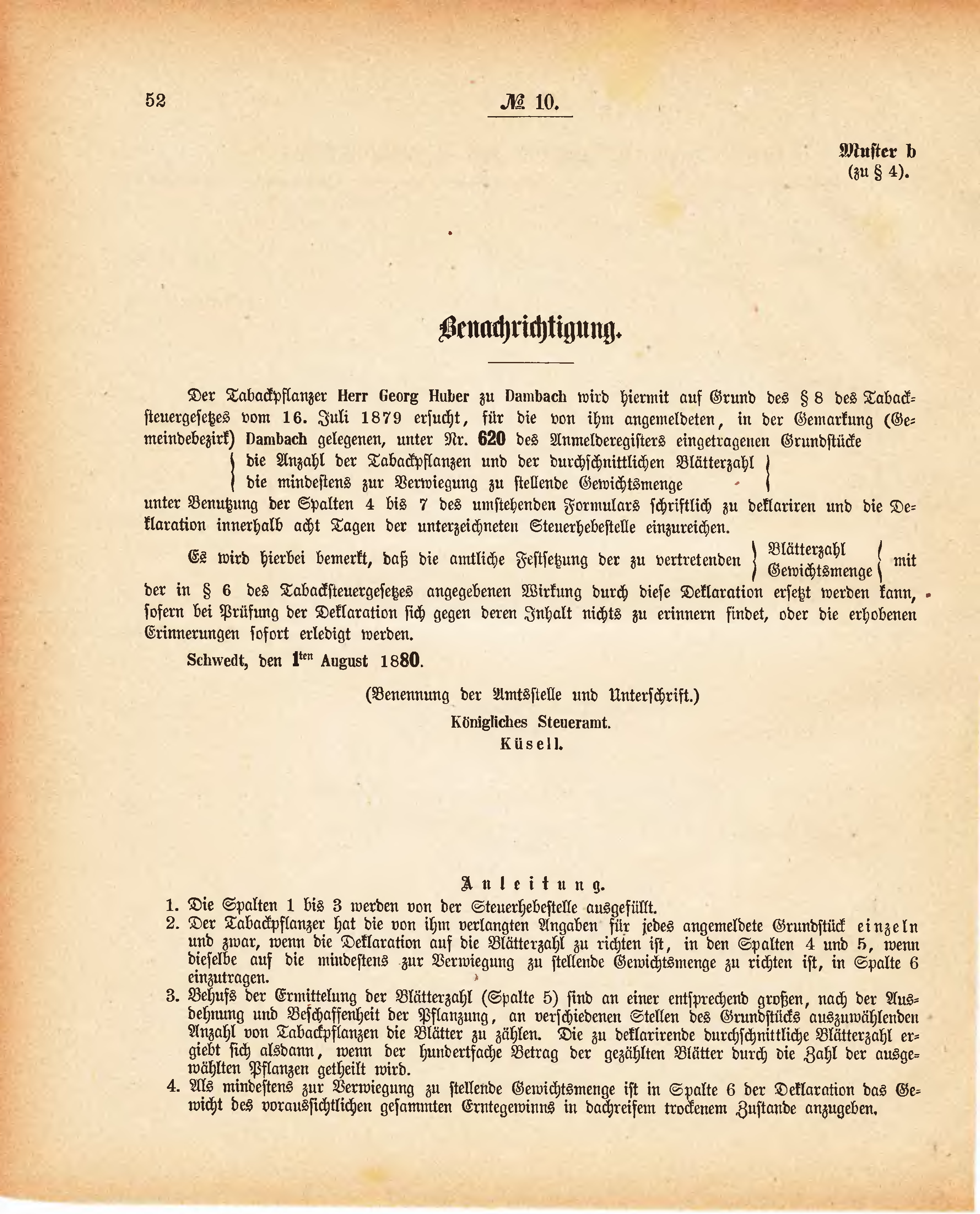 52

№ 10.

Muster b
(zu § 4).

Benachrichtigung.

Der Tabackpflanzer Herr Georg Huber zu Dambach wird hiermit auf Grund des § 8 des Tabacksteuergesetzes vom 16. Juli 1879 ersucht, für die von ihm angemeldeten, in der Gemarkung (Gemeindebezirk) Dambach gelegenen, unter Nr. 620 des Anmelderegisters eingetragenen Grundstücke
die Anzahl der Tabackpflanzen und der durchschnittlichen Blätterzahl
die mindestens zur Verwiegung zu stellende Gewichtsmenge
unter Benutzung der Spalten 4 bis 7 des umstehenden Formulars schriftlich zu deklariren und die Deklaration innerhalb acht Tagen der unterzeichneten Steuerhebestelle einzureichen.

Es wird hierbei bemerkt, daß die amtliche Festsetzung der zu vertretenden Blätterzahl Gewichtsmenge mit der in § 6 des Tabacksteuergesetzes angegebenen Wirkung durch diese Deklaration ersetzt werden kann, sofern bei Prüfung der Deklaration sich gegen deren Inhalt nichts zu erinnern findet, oder die erhobenen Erinnerungen sofort erledigt werden.

Schwedt, den 1ten August 1880.

(Benennung der Amtsstelle und Unterschrift.)
Königliches Steueramt.
Küsell.

Anleitung.

1. Die Spalten 1 bis 3 werden von der Steuerhebestelle ausgefüllt.
2. Der Tabackpflanzer hat die von ihm verlangten Angaben für jedes angemeldete Grundstück einzeln und zwar, wenn die Deklaration auf die Blätterzahl zu richten ist, in den Spalten 4 und 5, wenn dieselbe auf die mindestens zur Verwiegung zu stellende Gewichtsmenge zu richten ist, in Spalte 6 einzutragen.
3. Behufs der Ermittelung der Blätterzahl (Spalte 5) sind an einer entsprechend großen, nach der Ausdehnung und Beschaffenheit der Pflanzung, an verschiedenen Stellen des Grundstücks auszuwählenden Anzahl von Tabackpflanzen die Blätter zu zählen. Die zu deklarirende durchschnittliche Blätterzahl ergiebt sich alsdann, wenn der hundertfache Betrag der gezählten Blätter durch die Zahl der ausgewählten Pflanzen getheilt wird.
4. Als mindestens zur Verwiegung zu stellende Gewichtsmenge ist in Spalte 6 der Deklaration das Gewicht des voraussichtlichen gesammten Erntegewinns in dachreifem trockenem Zustande anzugeben.